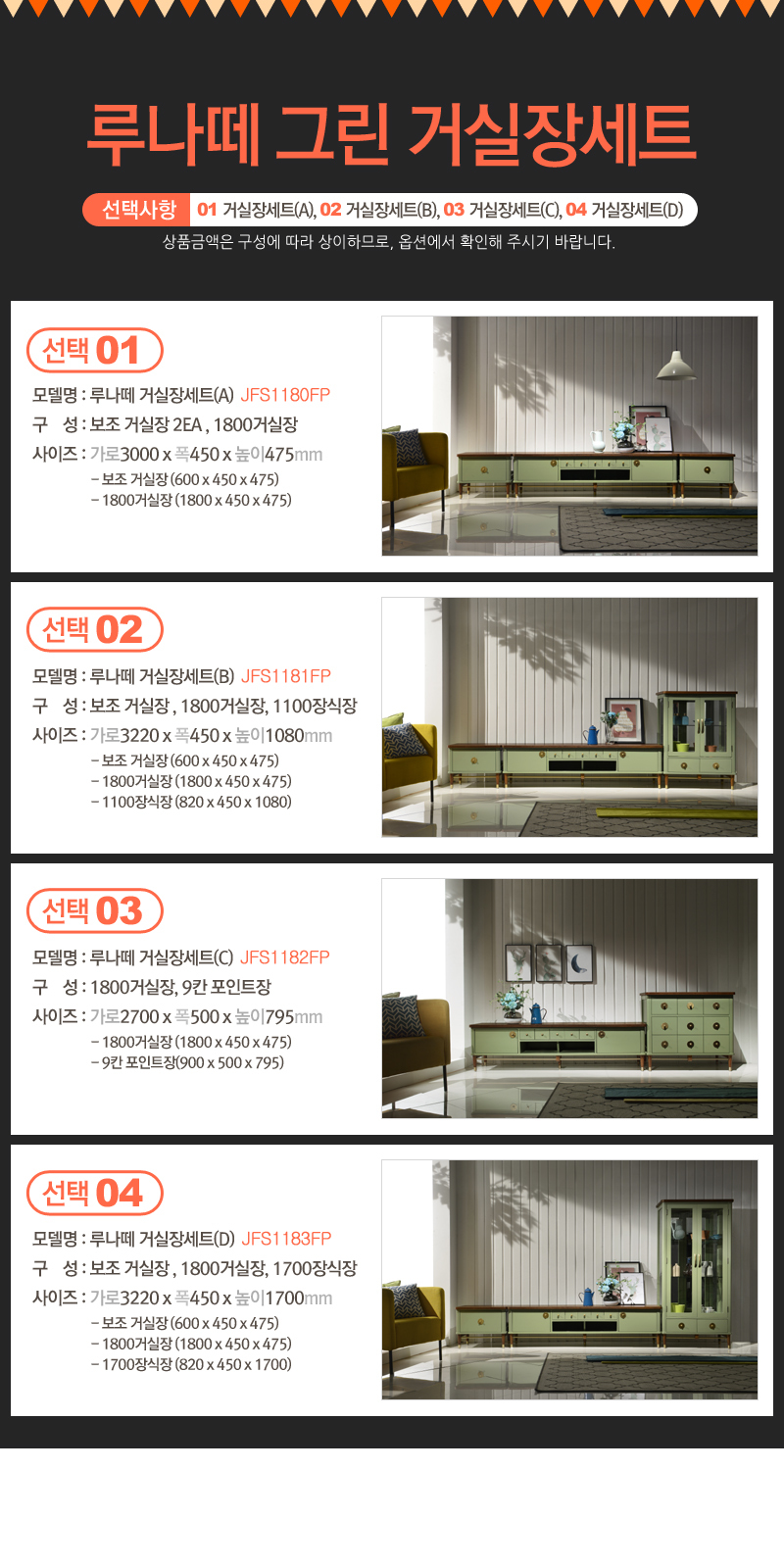 루나떼 그린 거실장세트

선택사항 01 거실장세트(A), 02 거실장세트(B), 03 거실장세트(C), 04 거실장세트(D)

상품금액은 구성에 따라 상이하므로, 옵션에서 확인해 주시기 바랍니다.

선택 01

모델명 : 루나떼 거실장세트(A) JFS1180FP
구 성 : 보조 거실장 2EA , 1800거실장
사이즈 : 가로3000 x 폭450 x 높이475mm
- 보조 거실장 (600 x 450 x 475)
- 1800거실장 (1800 x 450 x 475)

선택 02

모델명 : 루나떼 거실장세트(B) JFS1181FP
구 성 : 보조 거실장 , 1800거실장, 1100장식장
사이즈 : 가로3220 x 폭450 x 높이1080mm
- 보조 거실장 (600 x 450 x 475)
- 1800거실장 (1800 x 450 x 475)
- 1100장식장 (820 x 450 x 1080)

선택 03

모델명 : 루나떼 거실장세트(C) JFS1182FP
구 성 : 1800거실장, 9칸 포인트장
사이즈 : 가로2700 x 폭500 x 높이795mm
- 1800거실장 (1800 x 450 x 475)
- 9칸 포인트장(900 x 500 x 795)

선택 04

모델명 : 루나떼 거실장세트(D) JFS1183FP
구 성 : 보조 거실장 , 1800거실장, 1700장식장
사이즈 : 가로3220 x 폭450 x 높이1700mm
- 보조 거실장 (600 x 450 x 475)
- 1800거실장 (1800 x 450 x 475)
- 1700장식장 (820 x 450 x 1700)